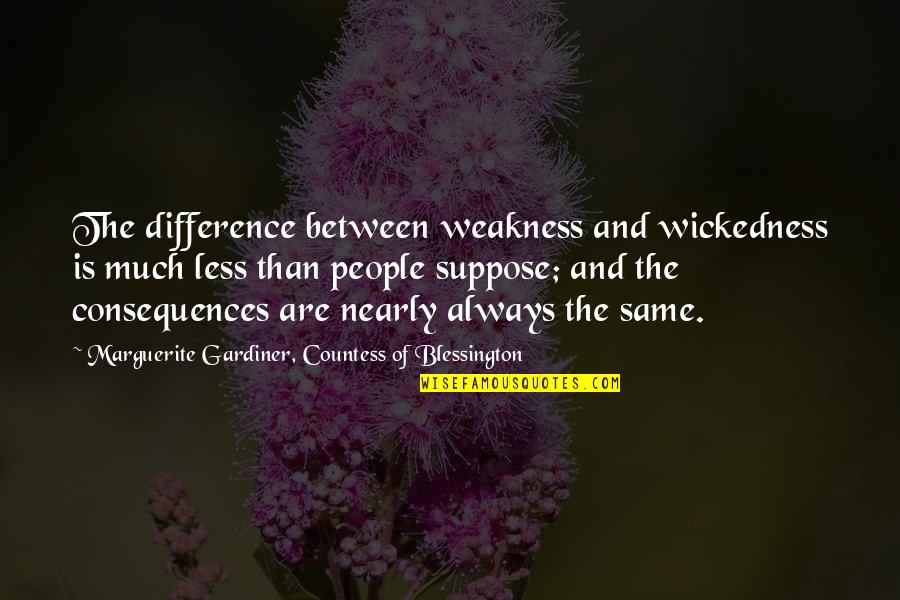 The difference between weakness and wickedness is much less than people suppose; and the consequences are nearly always the same.

~ Marguerite Gardiner, Countess of Blessington

WISEFAMOUSQUOTES.COM